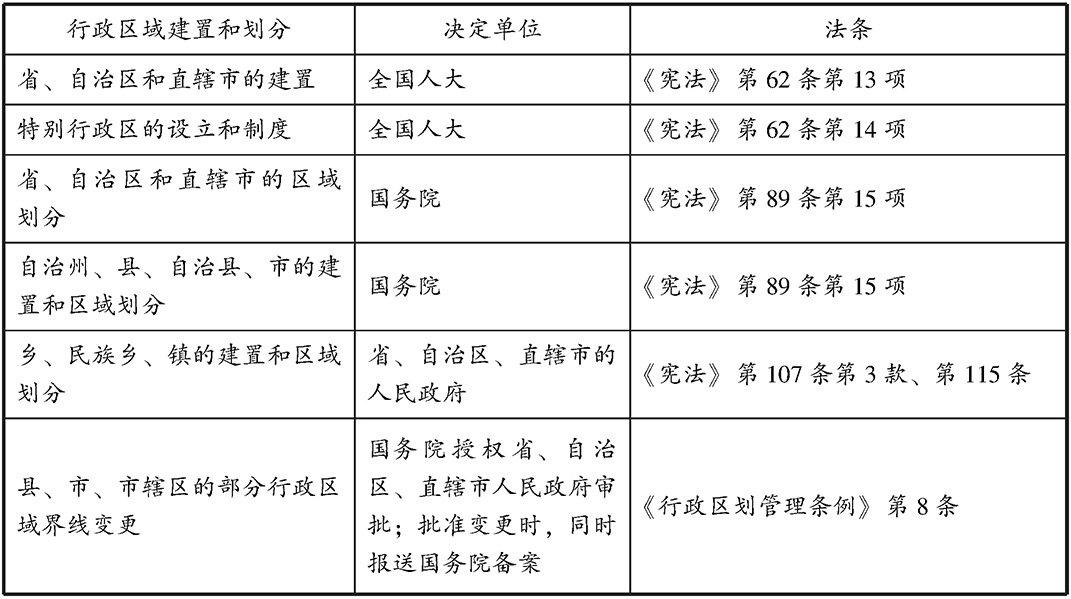 | 行政区域建置和划分 | 决定单位 | 法条 |
|---|---|---|
| 省、自治区和直辖市的建置 | 全国人大 | 《宪法》第 62 条第 13 项 |
| 特别行政区的设立和制度 | 全国人大 | 《宪法》第 62 条第 14 项 |
| 省、自治区和直辖市的区域划分 | 国务院 | 《宪法》第 89 条第 15 项 |
| 自治州、县、自治县、市的建置和区域划分 | 国务院 | 《宪法》第 89 条第 15 项 |
| 乡、民族乡、镇的建置和区域划分 | 省、自治区、直辖市的人民政府 | 《宪法》第 107 条第 3 款、第 115 条 |
| 县、市、市辖区的部分行政区域界线变更 | 国务院授权省、自治区、直辖市人民政府审批；批准变更时，同时报送国务院备案 | 《行政区划管理条例》第 8 条 |